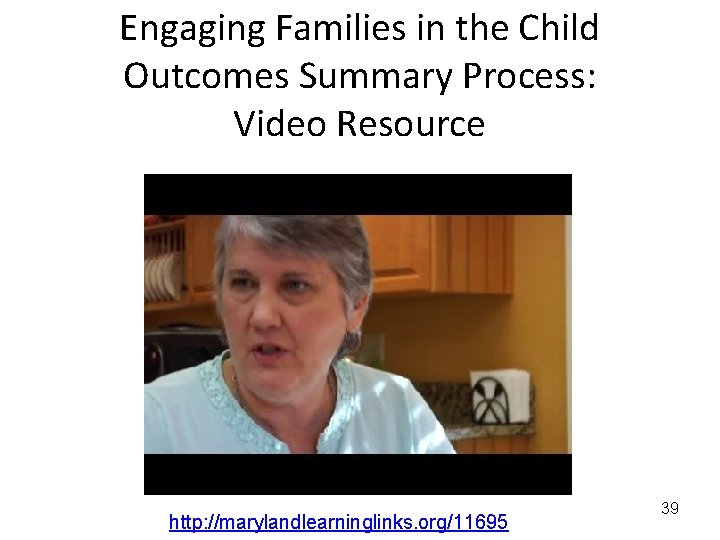 Engaging Families in the Child Outcomes Summary Process: Video Resource

http://marylandlearninglinks.org/11695

39